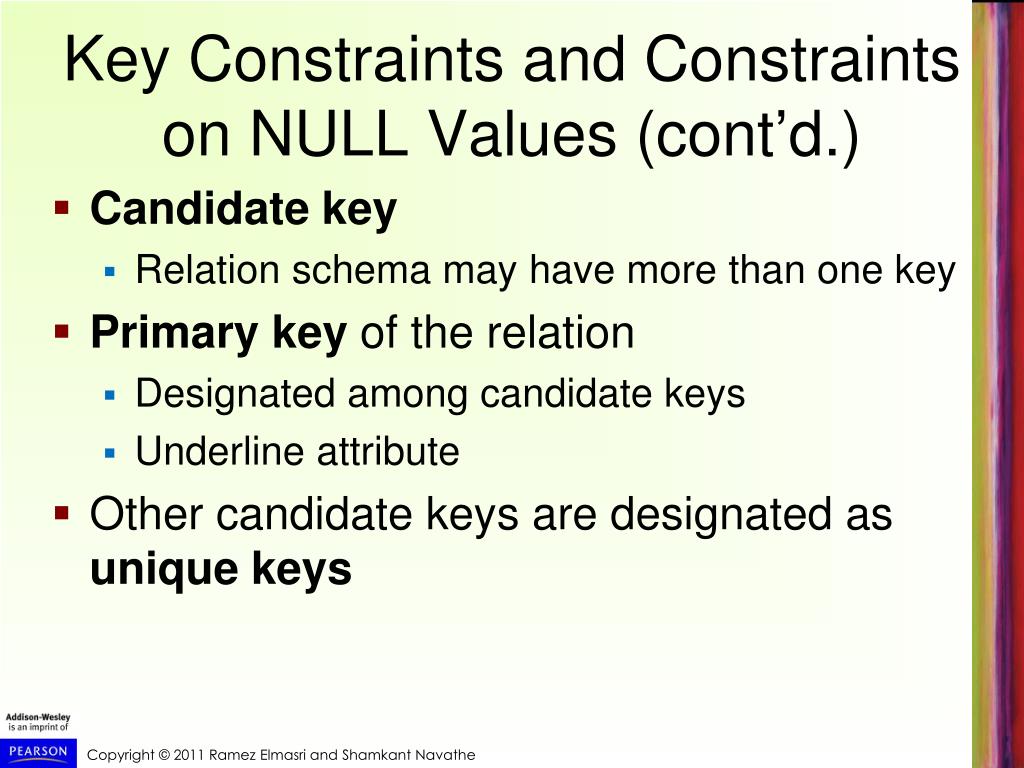 Key Constraints and Constraints on NULL Values (cont'd.)

• Candidate key
  • Relation schema may have more than one key
• Primary key of the relation
  • Designated among candidate keys
  • Underline attribute
• Other candidate keys are designated as unique keys

Addison-Wesley
is an imprint of
PEARSON

Copyright © 2011 Ramez Elmasri and Shamkant Navathe